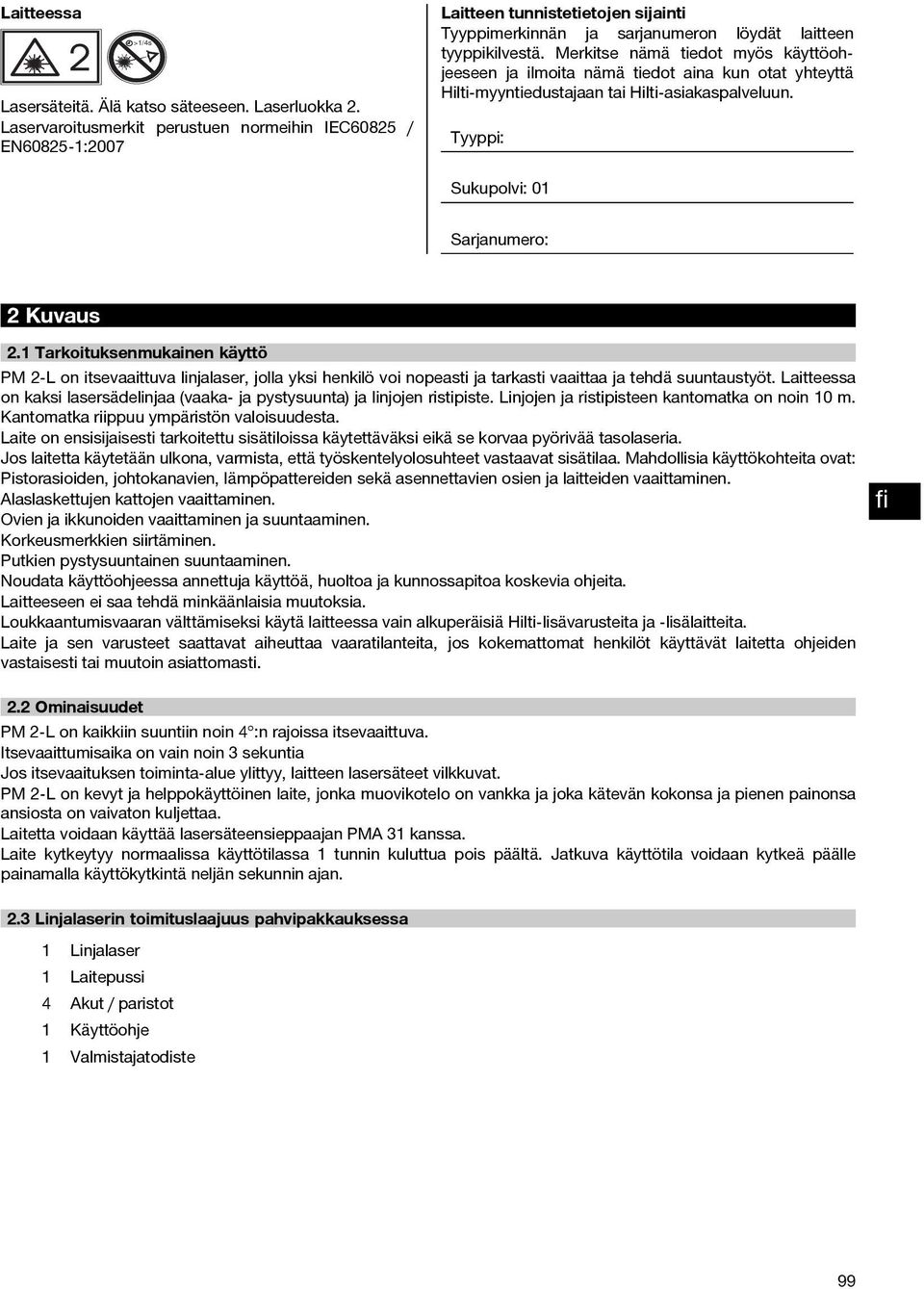 Laitteessa

2

>1/4s

Lasersäteitä. Älä katso säteeseen. Laserluokka 2. Laservaroitusmerkit perustuen normeihin IEC60825 / EN60825-1:2007

Laitteen tunnistetietojen sijainti
Tyyppimerkinnän ja sarjanumeron löydät laitteen tyyppikilvestä. Merkitse nämä tiedot myös käyttöohjeeseen ja ilmoita nämä tiedot aina kun otat yhteyttä Hilti-myyntiedustajaan tai Hilti-asiakaspalveluun.

Tyyppi:

Sukupolvi: 01

Sarjanumero:

2 Kuvaus

2.1 Tarkoituksenmukainen käyttö

PM 2-L on itsevaaittuva linjalaser, jolla yksi henkilö voi nopeasti ja tarkasti vaaittaa ja tehdä suuntaustyöt. Laitteessa on kaksi lasersädelinjaa (vaaka- ja pystysuunta) ja linjojen ristipiste. Linjojen ja ristipisteen kantomatka on noin 10 m. Kantomatka riippuu ympäristön valoisuudesta.
Laite on ensisijaisesti tarkoitettu sisätiloissa käytettäväksi eikä se korvaa pyörivää tasolaseria.
Jos laitetta käytetään ulkona, varmista, että työskentelyolosuhteet vastaavat sisätilaa. Mahdollisia käyttökohteita ovat:
Pistorasioiden, johtokanavien, lämpöpattereiden sekä asennettavien osien ja laitteiden vaaittaminen.
Alaslaskettujen kattojen vaaittaminen.
Ovien ja ikkunoiden vaaittaminen ja suuntaaminen.
Korkeusmerkkien siirtäminen.
Putkien pystysuuntainen suuntaaminen.
Noudata käyttöohjeessa annettuja käyttöä, huoltoa ja kunnossapitoa koskevia ohjeita.
Laitteeseen ei saa tehdä minkäänlaisia muutoksia.
Loukkaantumisvaaran välttämiseksi käytä laitteessa vain alkuperäisiä Hilti-lisävarusteita ja -lisälaitteita.
Laite ja sen varusteet saattavat aiheuttaa vaaratilanteita, jos kokemattomat henkilöt käyttävät laitetta ohjeiden vastaisesti tai muutoin asiattomasti.

fi

2.2 Ominaisuudet

PM 2-L on kaikkiin suuntiin noin 4°:n rajoissa itsevaaittuva.
Itsevaaittumisaika on vain noin 3 sekuntia
Jos itsevaaituksen toiminta-alue ylittyy, laitteen lasersäteet vilkkuvat.
PM 2-L on kevyt ja helppokäyttöinen laite, jonka muovikotelo on vankka ja joka kätevän kokonsa ja pienen painonsa ansiosta on vaivaton kuljettaa.
Laitetta voidaan käyttää lasersäteensieppaajan PMA 31 kanssa.
Laite kytkeytyy normaalissa käyttötilassa 1 tunnin kuluttua pois päältä. Jatkuva käyttötila voidaan kytkeä päälle painamalla käyttökytkintä neljän sekunnin ajan.

2.3 Linjalaserin toimituslaajuus pahvipakkauksessa

1 Linjalaser
1 Laitepussi
4 Akut / paristot
1 Käyttöohje
1 Valmistajatodiste

99